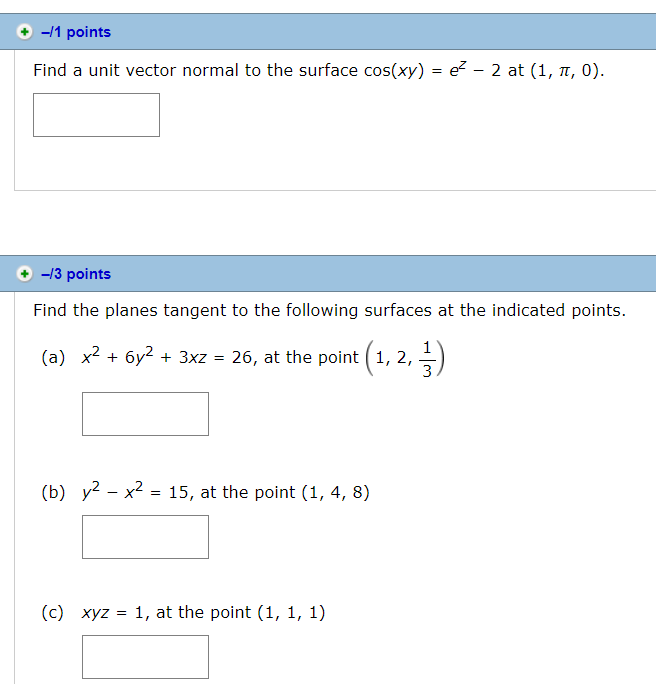 –/1 points

Find a unit vector normal to the surface $\cos(xy) = e^z - 2$ at $(1, \pi, 0)$.

–/3 points

Find the planes tangent to the following surfaces at the indicated points.

(a) $x^2 + 6y^2 + 3xz = 26$, at the point $\left(1, 2, \frac{1}{3}\right)$

(b) $y^2 - x^2 = 15$, at the point $(1, 4, 8)$

(c) $xyz = 1$, at the point $(1, 1, 1)$